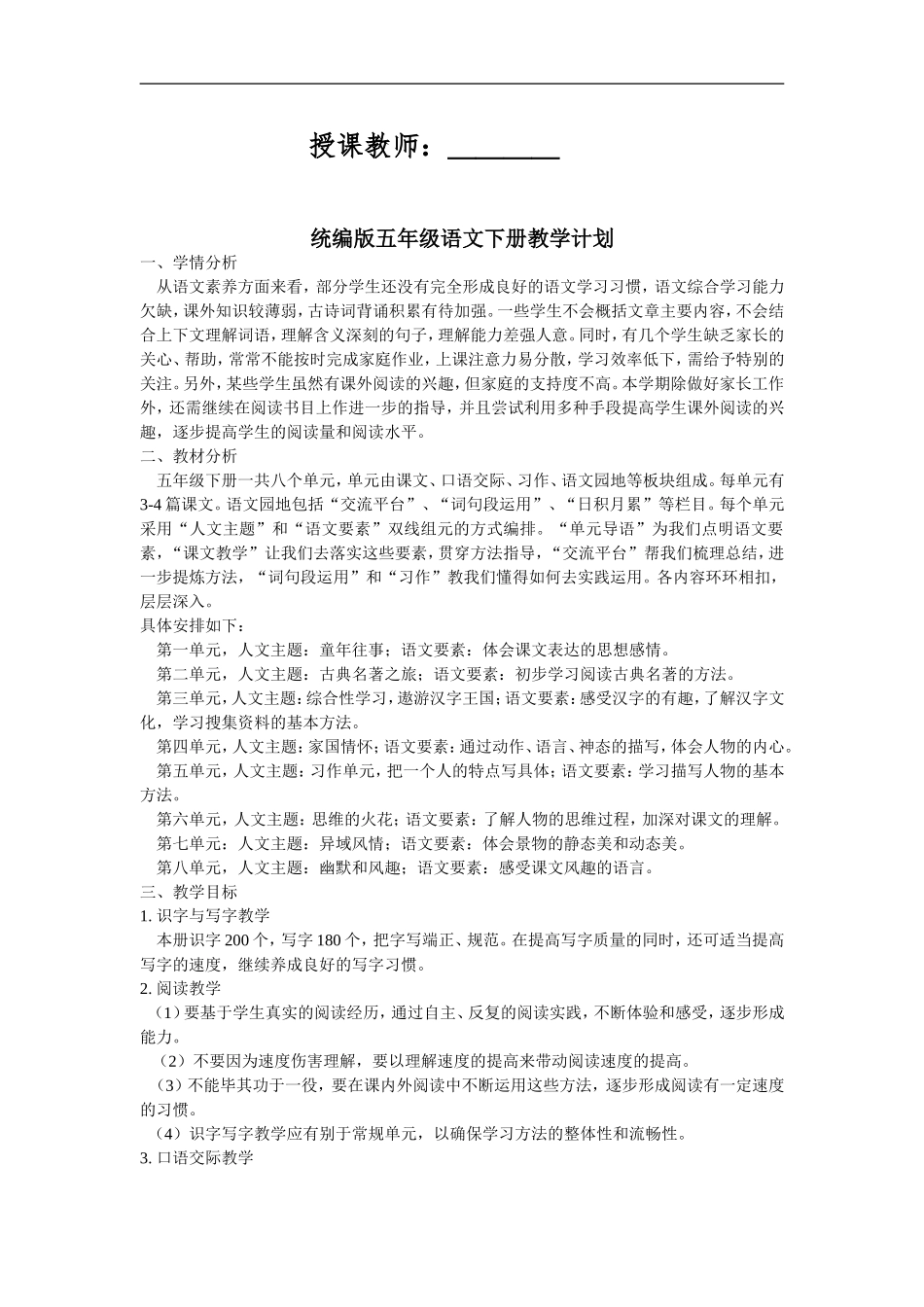 授课教师：________

统编版五年级语文下册教学计划

一、学情分析

从语文素养方面来看，部分学生还没有完全形成良好的语文学习习惯，语文综合学习能力欠缺，课外知识较薄弱，古诗词背诵积累有待加强。一些学生不会概括文章主要内容，不会结合上下文理解词语，理解含义深刻的句子，理解能力差强人意。同时，有几个学生缺乏家长的关心、帮助，常常不能按时完成家庭作业，上课注意力易分散，学习效率低下，需给予特别的关注。另外，某些学生虽然有课外阅读的兴趣，但家庭的支持度不高。本学期除做好家长工作外，还需继续在阅读书目上作进一步的指导，并且尝试利用多种手段提高学生课外阅读的兴趣，逐步提高学生的阅读量和阅读水平。

二、教材分析

五年级下册一共八个单元，单元由课文、口语交际、习作、语文园地等板块组成。每单元有3-4篇课文。语文园地包括“交流平台”、“词句段运用”、“日积月累”等栏目。每个单元采用“人文主题”和“语文要素”双线组元的方式编排。“单元导语”为我们点明语文要素，“课文教学”让我们去落实这些要素，贯穿方法指导，“交流平台”帮我们梳理总结，进一步提炼方法，“词句段运用”和“习作”教我们懂得如何去实践运用。各内容环环相扣，层层深入。

具体安排如下：

第一单元，人文主题：童年往事；语文要素：体会课文表达的思想感情。

第二单元，人文主题：古典名著之旅；语文要素：初步学习阅读古典名著的方法。

第三单元，人文主题：综合性学习，遨游汉字王国；语文要素：感受汉字的有趣，了解汉字文化，学习搜集资料的基本方法。

第四单元，人文主题：家国情怀；语文要素：通过动作、语言、神态的描写，体会人物的内心。

第五单元，人文主题：习作单元，把一个人的特点写具体；语文要素：学习描写人物的基本方法。

第六单元，人文主题：思维的火花；语文要素：了解人物的思维过程，加深对课文的理解。

第七单元：人文主题：异域风情；语文要素：体会景物的静态美和动态美。

第八单元，人文主题：幽默和风趣；语文要素：感受课文风趣的语言。

三、教学目标

1. 识字与写字教学

本册识字200个，写字180个，把字写端正、规范。在提高写字质量的同时，还可适当提高写字的速度，继续养成良好的写字习惯。

2. 阅读教学

（1）要基于学生真实的阅读经历，通过自主、反复的阅读实践，不断体验和感受，逐步形成能力。

（2）不要因为速度伤害理解，要以理解速度的提高来带动阅读速度的提高。

（3）不能毕其功于一役，要在课内外阅读中不断运用这些方法，逐步形成阅读有一定速度的习惯。

（4）识字写字教学应有别于常规单元，以确保学习方法的整体性和流畅性。

3. 口语交际教学